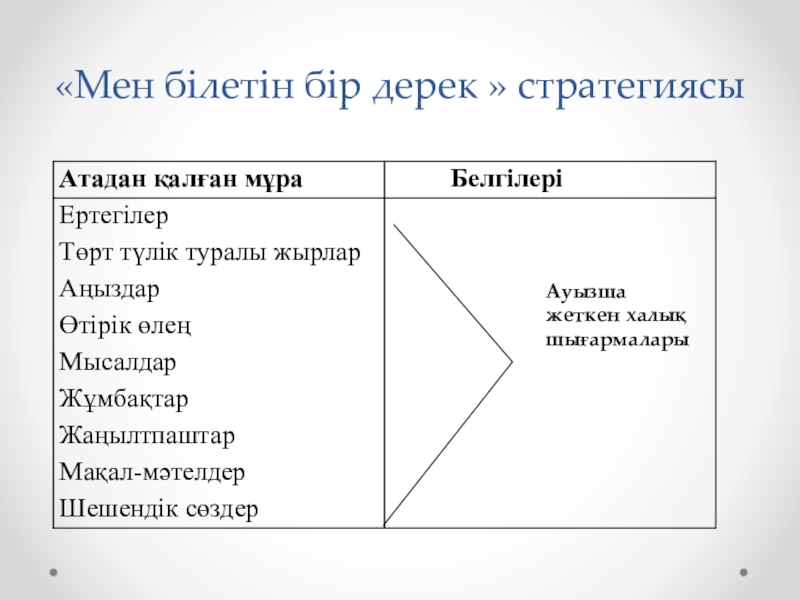 «Мен білетін бір дерек » стратегиясы

| Атадан қалған мұра | Белгілері |
|---|---|
| Ертегілер<br>Төрт түлік туралы жырлар<br>Аңыздар<br>Өтірік өлең<br>Мысалдар<br>Жұмбақтар<br>Жаңылтпаштар<br>Мақал-мәтелдер<br>Шешендік сөздер | Ауызша жеткен халық шығармалары |